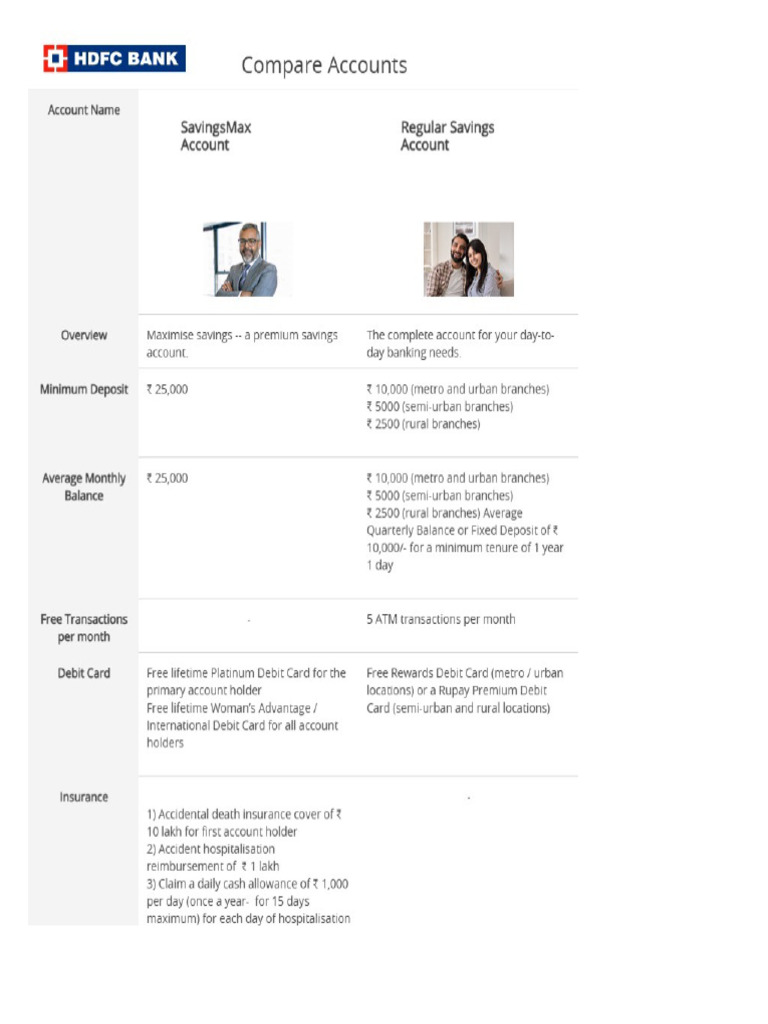 HDFC BANK

Compare Accounts

| Account Name | SavingsMax Account | Regular Savings Account |
|---|---|---|
| Overview | Maximise savings -- a premium savings account. | The complete account for your day-to-day banking needs. |
| Minimum Deposit | ₹ 25,000 | ₹ 10,000 (metro and urban branches) ₹ 5000 (semi-urban branches) ₹ 2500 (rural branches) |
| Average Monthly Balance | ₹ 25,000 | ₹ 10,000 (metro and urban branches) ₹ 5000 (semi-urban branches) ₹ 2500 (rural branches) Average Quarterly Balance or Fixed Deposit of ₹ 10,000/- for a minimum tenure of 1 year 1 day |
| Free Transactions per month | - | 5 ATM transactions per month |
| Debit Card | Free lifetime Platinum Debit Card for the primary account holder Free lifetime Woman's Advantage / International Debit Card for all account holders | Free Rewards Debit Card (metro / urban locations) or a Rupay Premium Debit Card (semi-urban and rural locations) |
| Insurance | 1) Accidental death insurance cover of ₹ 10 lakh for first account holder 2) Accident hospitalisation reimbursement of ₹ 1 lakh 3) Claim a daily cash allowance of ₹ 1,000 per day (once a year- for 15 days maximum) for each day of hospitalisation | - |